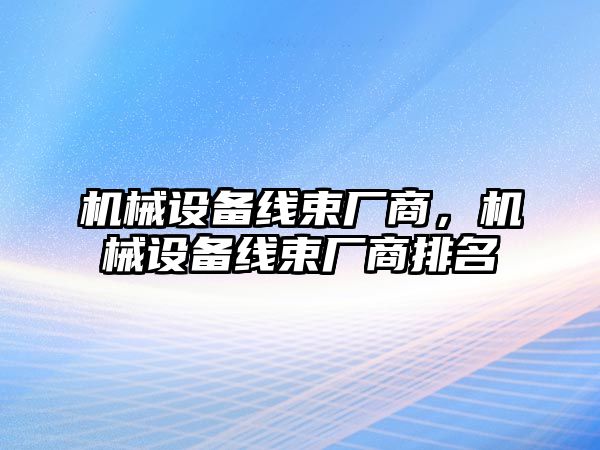 机械设备线束厂商，机械设备线束厂商排名